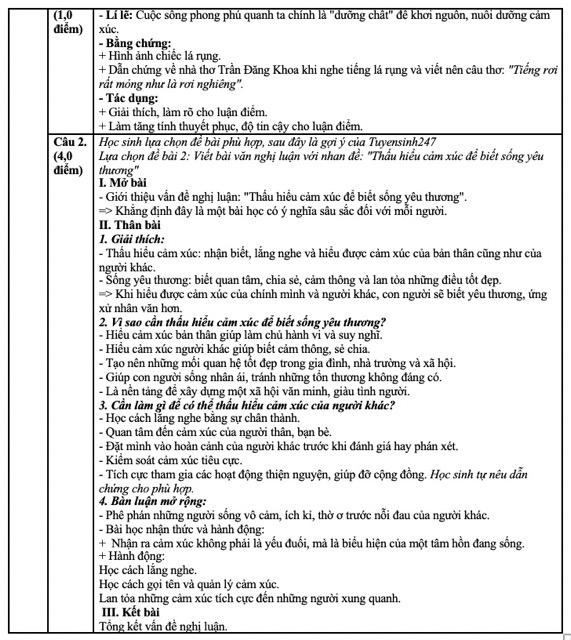 |  | (1,0 điểm) | - Lí lẽ: Cuộc sống phong phú quanh ta chính là "dưỡng chất" để khơi nguồn, nuôi dưỡng cảm xúc. - Bằng chứng: + Hình ảnh chiếc lá rụng. + Dẫn chứng về nhà thơ Trần Đăng Khoa khi nghe tiếng lá rụng và viết nên câu thơ: "Tiếng rơi rất mỏng như là rơi nghiêng". - Tác dụng: + Giải thích, làm rõ cho luận điểm. + Làm tăng tính thuyết phục, độ tin cậy cho luận điểm. |
|---|---|---|
|  | Câu 2. (4,0 điểm) | Học sinh lựa chọn đề bài phù hợp, sau đây là gợi ý của Tuyensinh247 Lựa chọn đề bài 2: Viết bài văn nghị luận với nhan đề: "Thấu hiểu cảm xúc để biết sống yêu thương" I. Mở bài - Giới thiệu vấn đề nghị luận: "Thấu hiểu cảm xúc để biết sống yêu thương". => Khẳng định đây là một bài học có ý nghĩa sâu sắc đối với mỗi người. II. Thân bài 1. Giải thích: - Thấu hiểu cảm xúc: nhận biết, lắng nghe và hiểu được cảm xúc của bản thân cũng như của người khác. - Sống yêu thương: biết quan tâm, chia sẻ, cảm thông và lan tỏa những điều tốt đẹp. => Khi hiểu được cảm xúc của chính mình và người khác, con người sẽ biết yêu thương, ứng xử nhân văn hơn. 2. Vì sao cần thấu hiểu cảm xúc để biết sống yêu thương? - Hiểu cảm xúc bản thân giúp làm chủ hành vi và suy nghĩ. - Hiểu cảm xúc người khác giúp biết cảm thông, sẻ chia. - Tạo nên những mối quan hệ tốt đẹp trong gia đình, nhà trường và xã hội. - Giúp con người sống nhân ái, tránh những tổn thương không đáng có. - Là nền tảng để xây dựng một xã hội văn minh, giàu tình người. 3. Cần làm gì để có thể thấu hiểu cảm xúc của người khác? - Học cách lắng nghe bằng sự chân thành. - Quan tâm đến cảm xúc của người thân, bạn bè. - Đặt mình vào hoàn cảnh của người khác trước khi đánh giá hay phán xét. - Kiểm soát cảm xúc tiêu cực. - Tích cực tham gia các hoạt động thiện nguyện, giúp đỡ cộng đồng. Học sinh tự nêu dẫn chứng cho phù hợp. 4. Bàn luận mở rộng: - Phê phán những người sống vô cảm, ích kỉ, thờ ơ trước nỗi đau của người khác. - Bài học nhận thức và hành động: + Nhận ra cảm xúc không phải là yếu đuối, mà là biểu hiện của một tâm hồn đang sống. + Hành động: Học cách lắng nghe. Học cách gọi tên và quản lý cảm xúc. Lan tỏa những cảm xúc tích cực đến những người xung quanh. III. Kết bài Tổng kết vấn đề nghị luận. |